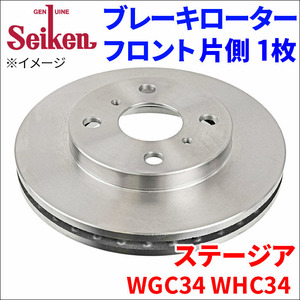 GENUINE
Seiken
※イメージ

ブレーキローター
フロント片側 1枚

ステージア
WGC34 WHC34